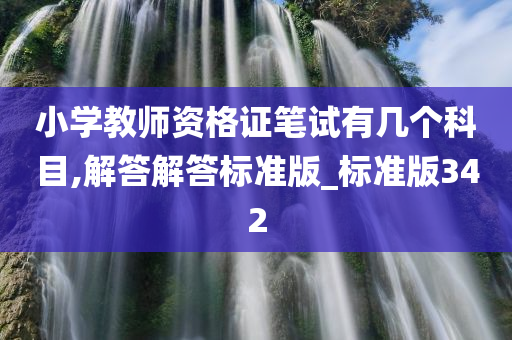 小学教师资格证笔试有几个科目,解答解答标准版_标准版342